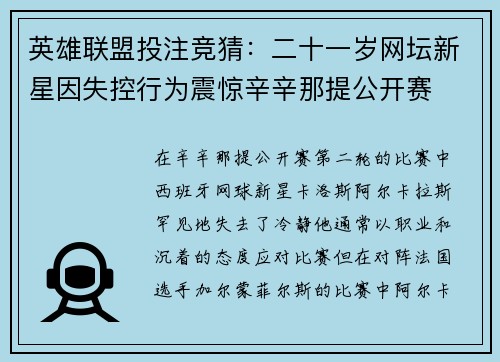 英雄联盟投注竞猜：二十一岁网坛新星因失控行为震惊辛辛那提公开赛

在辛辛那提公开赛第二轮的比赛中西班牙网球新星卡洛斯阿尔卡拉斯罕见地失去了冷静他通常以职业和沉着的态度应对比赛但在对阵法国选手加尔蒙菲尔斯的比赛中阿尔卡